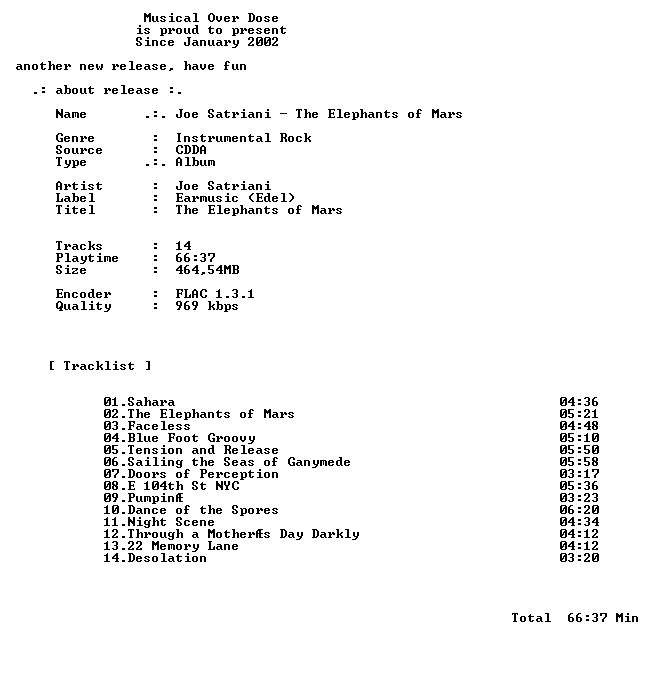 Musical Over Dose
is proud to present
Since January 2002

another new release, have fun

.: about release :.

Name .:. Joe Satriani - The Elephants of Mars

Genre : Instrumental Rock
Source : CDDA
Type .:. Album

Artist : Joe Satriani
Label : Earmusic (Edel)
Titel : The Elephants of Mars

Tracks : 14
Playtime : 66:37
Size : 464,54MB

Encoder : FLAC 1.3.1
Quality : 969 kbps

[ Tracklist ]

01.Sahara 04:36
02.The Elephants of Mars 05:21
03.Faceless 04:48
04.Blue Foot Groovy 05:10
05.Tension and Release 05:50
06.Sailing the Seas of Ganymede 05:58
07.Doors of Perception 03:17
08.E 104th St NYC 05:36
09.PumpinÆ 03:23
10.Dance of the Spores 06:20
11.Night Scene 04:34
12.Through a MotherÆs Day Darkly 04:12
13.22 Memory Lane 04:12
14.Desolation 03:20

Total 66:37 Min